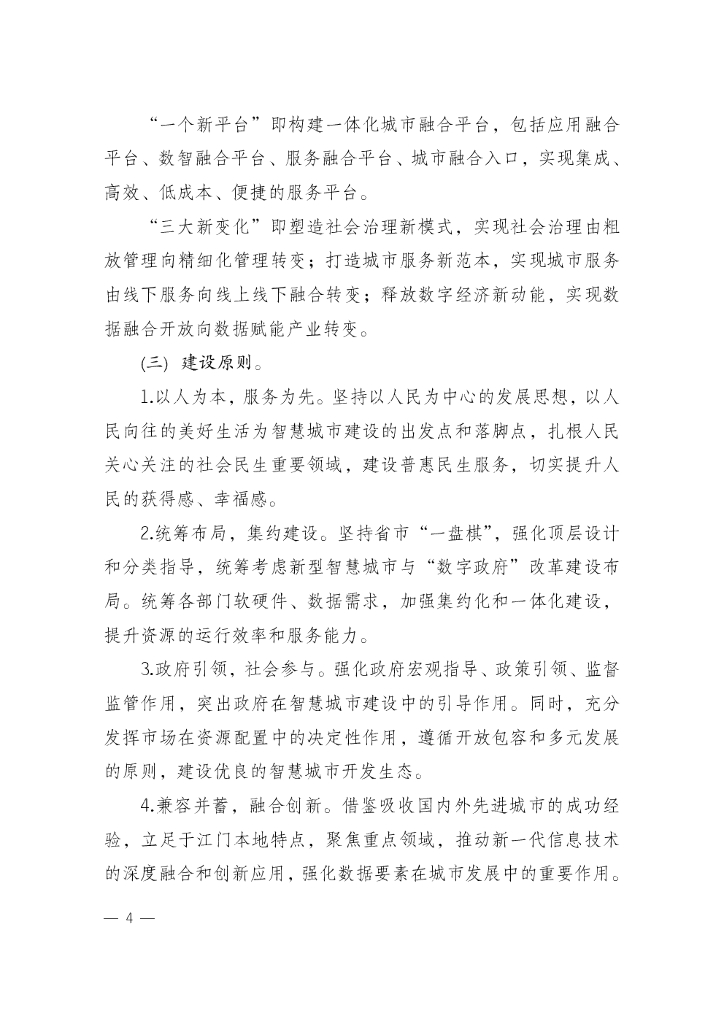 “一个新平台”即构建一体化城市融合平台，包括应用融合平台、数智融合平台、服务融合平台、城市融合入口，实现集成、高效、低成本、便捷的服务平台。

“三大新变化”即塑造社会治理新模式，实现社会治理由粗放管理向精细化管理转变；打造城市服务新范本，实现城市服务由线下服务向线上线下融合转变；释放数字经济新动能，实现数据融合开放向数据赋能产业转变。

(三) 建设原则。

1.以人为本，服务为先。坚持以人民为中心的发展思想，以人民向往的美好生活为智慧城市建设的出发点和落脚点，扎根人民关心关注的社会民生重要领域，建设普惠民生服务，切实提升人民的获得感、幸福感。

2.统筹布局，集约建设。坚持省市“一盘棋”，强化顶层设计和分类指导，统筹考虑新型智慧城市与“数字政府”改革建设布局。统筹各部门软硬件、数据需求，加强集约化和一体化建设，提升资源的运行效率和服务能力。

3.政府引领，社会参与。强化政府宏观指导、政策引领、监督监管作用，突出政府在智慧城市建设中的引导作用。同时，充分发挥市场在资源配置中的决定性作用，遵循开放包容和多元发展的原则，建设优良的智慧城市开发生态。

4.兼容并蓄，融合创新。借鉴吸收国内外先进城市的成功经验，立足于江门本地特点，聚焦重点领域，推动新一代信息技术的深度融合和创新应用，强化数据要素在城市发展中的重要作用。

— 4 —